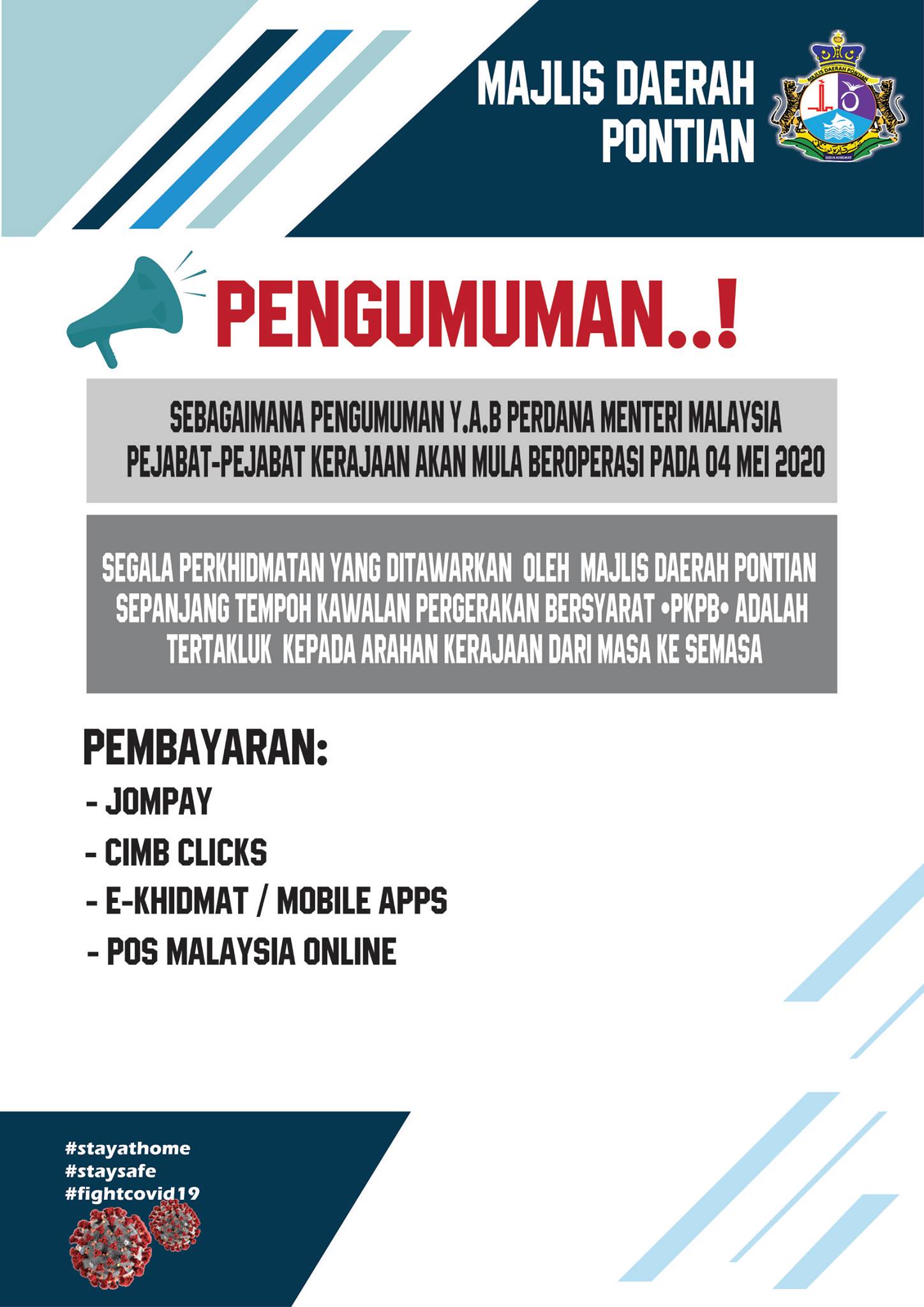 MAJLIS DAERAH PONTIAN

MAJLIS DAERAH PONTIAN

SEDIA KHIDMAT

PENGUMUMAN..!

SEBAGAIMANA PENGUMUMAN Y.A.B PERDANA MENTERI MALAYSIA PEJABAT-PEJABAT KERAJAAN AKAN MULA BEROPERASI PADA 04 MEI 2020

SEGALA PERKHIDMATAN YANG DITAWARKAN OLEH MAJLIS DAERAH PONTIAN SEPANJANG TEMPOH KAWALAN PERGERAKAN BERSYARAT •PKPB• ADALAH TERTAKLUK KEPADA ARAHAN KERAJAAN DARI MASA KE SEMASA

PEMBAYARAN:
- JOMPAY
- CIMB CLICKS
- E-KHIDMAT / MOBILE APPS
- POS MALAYSIA ONLINE

#stayathome
#staysafe
#fightcovid19